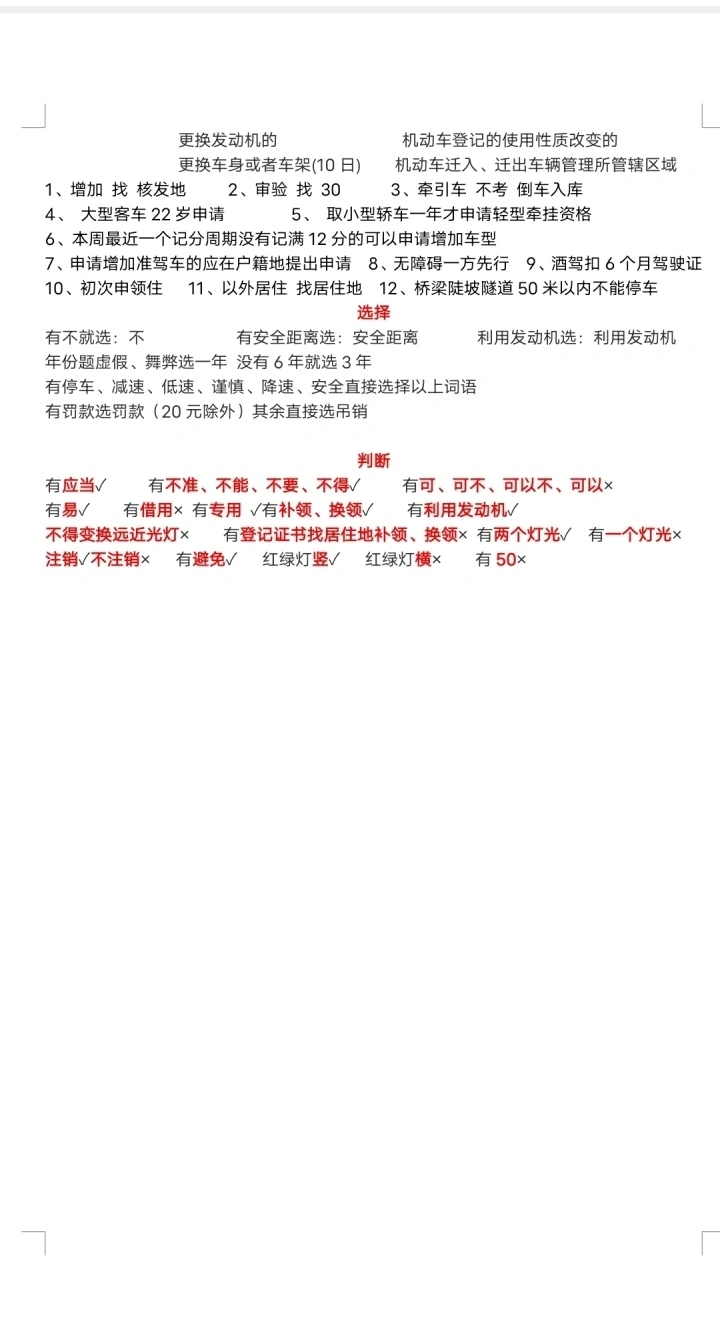 更换发动机的　　　　　　机动车登记的使用性质改变的
更换车身或者车架(10 日)　　机动车迁入、迁出车辆管理所管辖区域
1、增加 找 核发地　　2、审验 找 30　　3、牵引车 不考 倒车入库
4、 大型客车 22 岁申请　　5、 取小型轿车一年才申请轻型牵挂资格
6、本周最近一个记分周期没有记满 12 分的可以申请增加车型
7、申请增加准驾车的应在户籍地提出申请　8、无障碍一方先行　9、酒驾扣 6 个月驾驶证
10、初次申领住　11、以外居住 找居住地　12、桥梁陡坡隧道 50 米以内不能停车

选择

有不就选：不　　有安全距离选：安全距离　　利用发动机选：利用发动机
年份题虚假、舞弊选一年 没有 6 年就选 3 年
有停车、减速、低速、谨慎、降速、安全直接选择以上词语
有罚款选罚款（20 元除外）其余直接选吊销

判断

有应当√　　有不准、不能、不要、不得√　　有可、可不、可以不、可以×
有易√　　有借用× 有专用 √有补领、换领√　　有利用发动机√
不得变换远近光灯×　　有登记证书找居住地补领、换领× 有两个灯光√ 有一个灯光×
注销√不注销×　　有避免√　　红绿灯竖√　　红绿灯横×　　有 50×